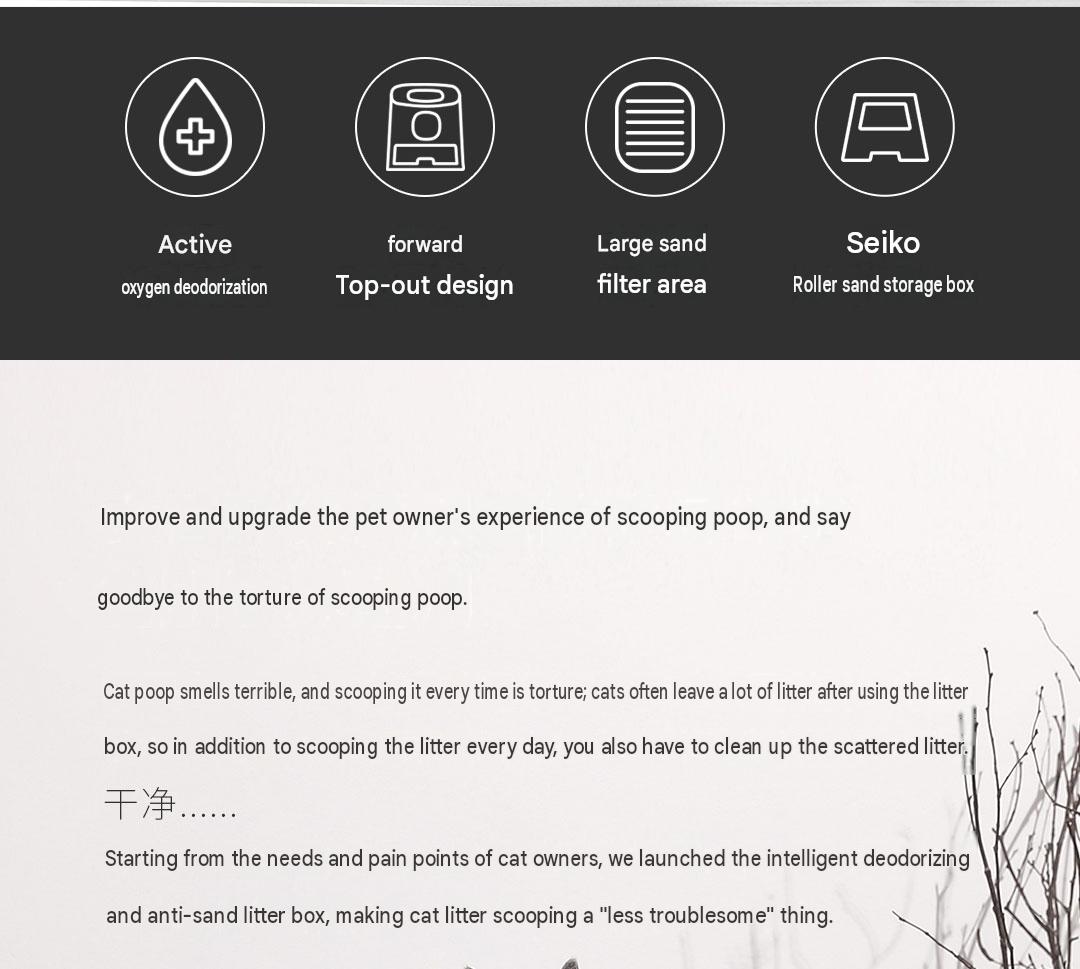 Active
oxygen deodorization

forward
Top-out design

Large sand
filter area

Seiko
Roller sand storage box

Improve and upgrade the pet owner's experience of scooping poop, and say goodbye to the torture of scooping poop.

Cat poop smells terrible, and scooping it every time is torture; cats often leave a lot of litter after using the litter box, so in addition to scooping the litter every day, you also have to clean up the scattered litter. 干净……

Starting from the needs and pain points of cat owners, we launched the intelligent deodorizing and anti-sand litter box, making cat litter scooping a "less troublesome" thing.